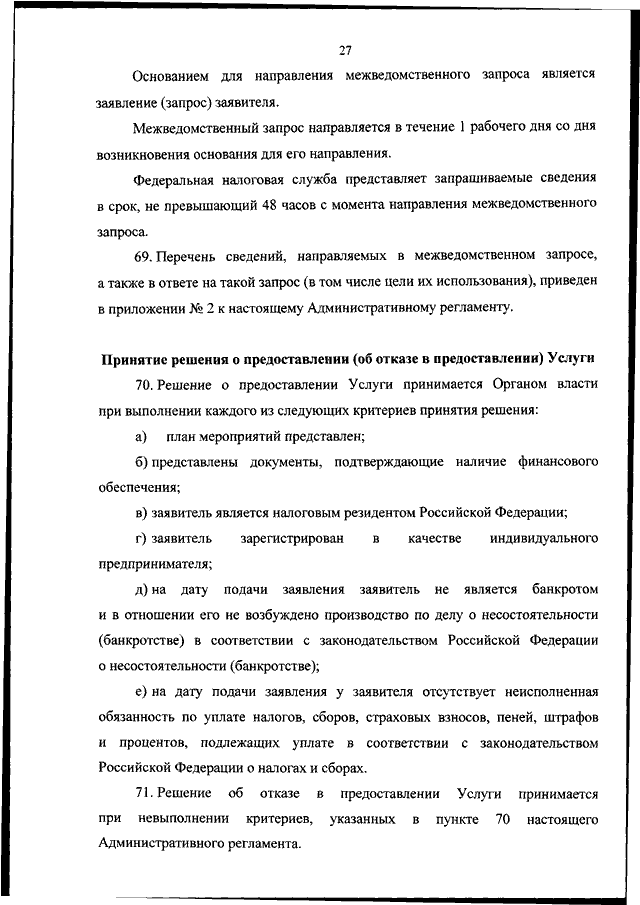 27

Основанием для направления межведомственного запроса является заявление (запрос) заявителя.

Межведомственный запрос направляется в течение 1 рабочего дня со дня возникновения основания для его направления.

Федеральная налоговая служба представляет запрашиваемые сведения в срок, не превышающий 48 часов с момента направления межведомственного запроса.

69. Перечень сведений, направляемых в межведомственном запросе, а также в ответе на такой запрос (в том числе цели их использования), приведен в приложении № 2 к настоящему Административному регламенту.

Принятие решения о предоставлении (об отказе в предоставлении) Услуги

70. Решение о предоставлении Услуги принимается Органом власти при выполнении каждого из следующих критериев принятия решения:

а) план мероприятий представлен;

б) представлены документы, подтверждающие наличие финансового обеспечения;

в) заявитель является налоговым резидентом Российской Федерации;

г) заявитель зарегистрирован в качестве индивидуального предпринимателя;

д) на дату подачи заявления заявитель не является банкротом и в отношении его не возбуждено производство по делу о несостоятельности (банкротстве) в соответствии с законодательством Российской Федерации о несостоятельности (банкротстве);

е) на дату подачи заявления у заявителя отсутствует неисполненная обязанность по уплате налогов, сборов, страховых взносов, пеней, штрафов и процентов, подлежащих уплате в соответствии с законодательством Российской Федерации о налогах и сборах.

71. Решение об отказе в предоставлении Услуги принимается при невыполнении критериев, указанных в пункте 70 настоящего Административного регламента.